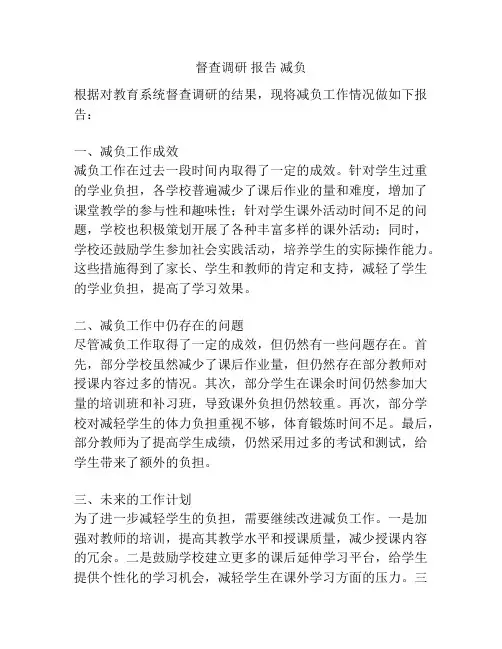 督查调研 报告 减负

根据对教育系统督查调研的结果，现将减负工作情况做如下报告：

一、减负工作成效
减负工作在过去一段时间内取得了一定的成效。针对学生过重的学业负担，各学校普遍减少了课后作业的量和难度，增加了课堂教学的参与性和趣味性；针对学生课外活动时间不足的问题，学校也积极策划开展了各种丰富多样的课外活动；同时，学校还鼓励学生参加社会实践活动，培养学生的实际操作能力。这些措施得到了家长、学生和教师的肯定和支持，减轻了学生的学业负担，提高了学习效果。

二、减负工作中仍存在的问题
尽管减负工作取得了一定的成效，但仍然有一些问题存在。首先，部分学校虽然减少了课后作业量，但仍然存在部分教师对授课内容过多的情况。其次，部分学生在课余时间仍然参加大量的培训班和补习班，导致课外负担仍然较重。再次，部分学校对减轻学生的体力负担重视不够，体育锻炼时间不足。最后，部分教师为了提高学生成绩，仍然采用过多的考试和测试，给学生带来了额外的负担。

三、未来的工作计划
为了进一步减轻学生的负担，需要继续改进减负工作。一是加强对教师的培训，提高其教学水平和授课质量，减少授课内容的冗余。二是鼓励学校建立更多的课后延伸学习平台，给学生提供个性化的学习机会，减轻学生在课外学习方面的压力。三